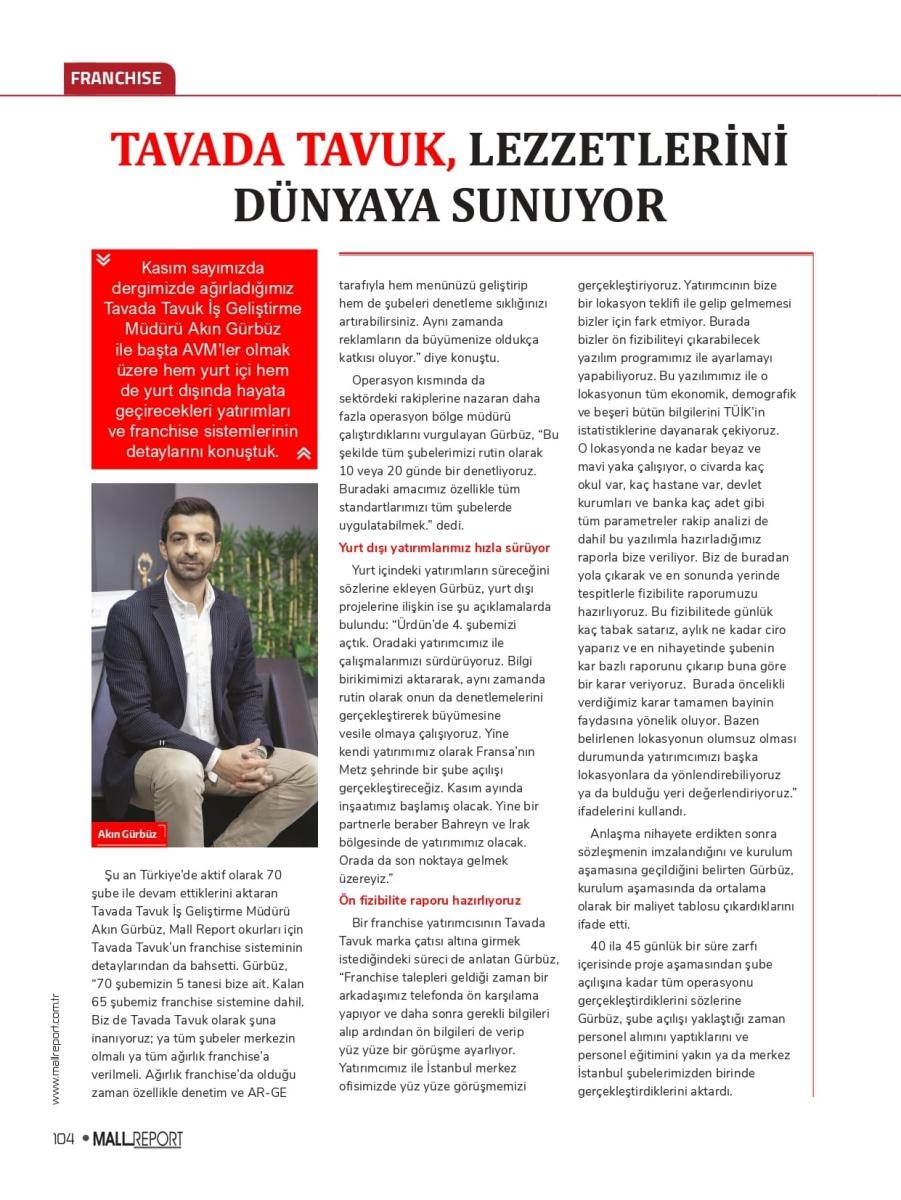 FRANCHISE

TAVADA TAVUK, LEZZETLERİNİ DÜNYAYA SUNUYOR

Kasım sayımızda dergimizde ağırladığımız Tavada Tavuk İş Geliştirme Müdürü Akın Gürbüz ile başta AVM'ler olmak üzere hem yurt içi hem de yurt dışında hayata geçirecekleri yatırımları ve franchise sistemlerinin detaylarını konuştuk.

Akın Gürbüz

Şu an Türkiye'de aktif olarak 70 şube ile devam ettiklerini aktaran Tavada Tavuk İş Geliştirme Müdürü Akın Gürbüz, Mall Report okurları için Tavada Tavuk'un franchise sisteminin detaylarından da bahsetti. Gürbüz, "70 şubemizin 5 tanesi bize ait. Kalan 65 şubemiz franchise sistemine dahil. Biz de Tavada Tavuk olarak şuna inanıyoruz; ya tüm şubeler merkezin olmalı ya tüm ağırlık franchise'a verilmeli. Ağırlık franchise'da olduğu zaman özellikle denetim ve AR-GE tarafıyla hem menünüzü geliştirip hem de şubeleri denetleme sıklığınızı artırabilirsiniz. Aynı zamanda reklamların da büyümenize oldukça katkısı oluyor." diye konuştu.

Operasyon kısmında da sektördeki rakiplerine nazaran daha fazla operasyon bölge müdürü çalıştırdıklarını vurgulayan Gürbüz, "Bu şekilde tüm şubelerimizi rutin olarak 10 veya 20 günde bir denetliyoruz. Buradaki amacımız özellikle tüm standartlarımızı tüm şubelerde uygulatabilmek." dedi.

Yurt dışı yatırımlarımız hızla sürüyor

Yurt içindeki yatırımların süreceğini sözlerine ekleyen Gürbüz, yurt dışı projelerine ilişkin ise şu açıklamalarda bulundu: "Ürdün'de 4. şubemizi açtık. Oradaki yatırımcımız ile çalışmalarımızı sürdürüyoruz. Bilgi birikimimizi aktararak, aynı zamanda rutin olarak onun da denetlemelerini gerçekleştirerek büyümesine vesile olmaya çalışıyoruz. Yine kendi yatırımımız olarak Fransa'nın Metz şehrinde bir şube açılışı gerçekleştireceğiz. Kasım ayında inşaatımız başlamış olacak. Yine bir partnerle beraber Bahreyn ve Irak bölgesinde de yatırımımız olacak. Orada da son noktaya gelmek üzereyiz."

Ön fizibilite raporu hazırlıyoruz

Bir franchise yatırımcısının Tavada Tavuk marka çatısı altına girmek istediğindeki süreci de anlatan Gürbüz, "Franchise talepleri geldiği zaman bir arkadaşımız telefonda ön karşılama yapıyor ve daha sonra gerekli bilgileri alıp ardından ön bilgileri de verip yüz yüze bir görüşme ayarlıyor. Yatırımcımız ile İstanbul merkez ofisimizde yüz yüze görüşmemizi gerçekleştiriyoruz. Yatırımcının bize bir lokasyon teklifi ile gelip gelmemesi bizler için fark etmiyor. Burada bizler ön fizibiliteyi çıkarabilecek yazılım programımız ile ayarlamayı yapabiliyoruz. Bu yazılımımız ile o lokasyonun tüm ekonomik, demografik ve beşeri bütün bilgilerini TÜİK'in istatistiklerine dayanarak çekiyoruz. O lokasyonda ne kadar beyaz ve mavi yaka çalışıyor, o civarda kaç okul var, kaç hastane var, devlet kurumları ve banka kaç adet gibi tüm parametreler rakip analizi de dahil bu yazılımla hazırladığımız raporla bize veriliyor. Biz de buradan yola çıkarak ve en sonunda yerinde tespitlerle fizibilite raporumuzu hazırlıyoruz. Bu fizibilitede günlük kaç tabak satarız, aylık ne kadar ciro yaparız ve en nihayetinde şubenin kar bazlı raporunu çıkarıp buna göre bir karar veriyoruz. Burada öncelikli verdiğimiz karar tamamen bayinin faydasına yönelik oluyor. Bazen belirlenen lokasyonun olumsuz olması durumunda yatırımcımızı başka lokasyonlara da yönlendirebiliyoruz ya da bulduğu yeri değerlendiriyoruz." ifadelerini kullandı.

Anlaşma nihayete erdikten sonra sözleşmenin imzalandığını ve kurulum aşamasına geçildiğini belirten Gürbüz, kurulum aşamasında da ortalama olarak bir maliyet tablosu çıkardıklarını ifade etti.

40 ila 45 günlük bir süre zarfı içerisinde proje aşamasından şube açılışına kadar tüm operasyonu gerçekleştirdiklerini sözlerine Gürbüz, şube açılışı yaklaştığı zaman personel alımını yaptıklarını ve personel eğitimini yakın ya da merkez İstanbul şubelerimizden birinde gerçekleştirdiklerini aktardı.

www.mallreport.com.tr

104 • MALLREPORT